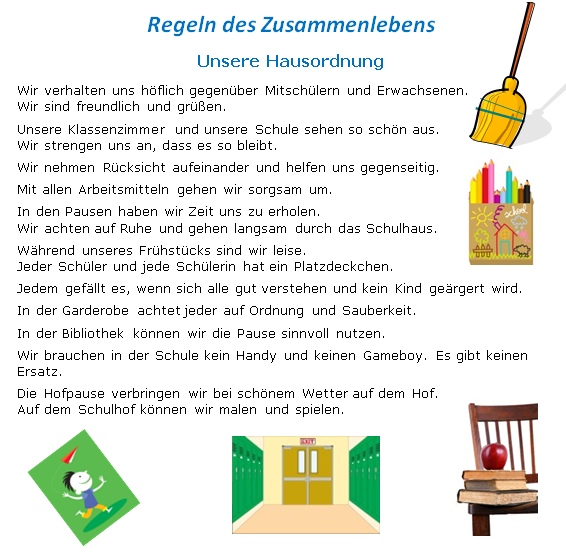 Regeln des Zusammenlebens

Unsere Hausordnung

Wir verhalten uns höflich gegenüber Mitschülern und Erwachsenen.
Wir sind freundlich und grüßen.

Unsere Klassenzimmer und unsere Schule sehen so schön aus.
Wir strengen uns an, dass es so bleibt.

Wir nehmen Rücksicht aufeinander und helfen uns gegenseitig.

Mit allen Arbeitsmitteln gehen wir sorgsam um.

In den Pausen haben wir Zeit uns zu erholen.
Wir achten auf Ruhe und gehen langsam durch das Schulhaus.

Während unseres Frühstücks sind wir leise.
Jeder Schüler und jede Schülerin hat ein Platzdeckchen.

Jedem gefällt es, wenn sich alle gut verstehen und kein Kind geärgert wird.

In der Garderobe achtet jeder auf Ordnung und Sauberkeit.

In der Bibliothek können wir die Pause sinnvoll nutzen.

Wir brauchen in der Schule kein Handy und keinen Gameboy. Es gibt keinen Ersatz.

Die Hofpause verbringen wir bei schönem Wetter auf dem Hof.
Auf dem Schulhof können wir malen und spielen.

school

EXIT